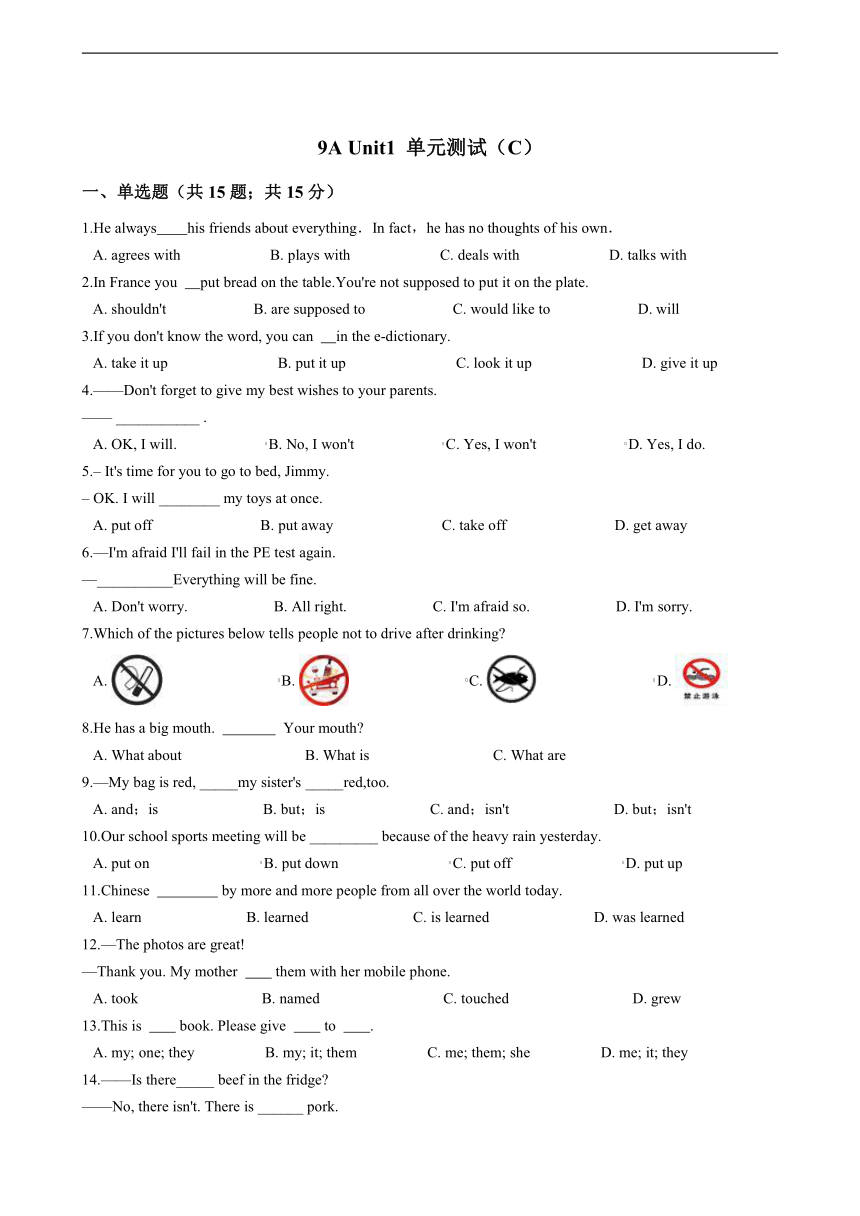 9A Unit1 单元测试（C）

一、单选题（共 15 题；共 15 分）

1.He always____his friends about everything．In fact，he has no thoughts of his own．

A. agrees with　B. plays with　C. deals with　D. talks with

2.In France you __put bread on the table.You're not supposed to put it on the plate.

A. shouldn't　B. are supposed to　C. would like to　D. will

3.If you don't know the word, you can __in the e-dictionary.

A. take it up　B. put it up　C. look it up　D. give it up

4.——Don't forget to give my best wishes to your parents.

—— ___________ .

A. OK, I will.　B. No, I won't　C. Yes, I won't　D. Yes, I do.

5.– It's time for you to go to bed, Jimmy.

– OK. I will ________ my toys at once.

A. put off　B. put away　C. take off　D. get away

6.—I'm afraid I'll fail in the PE test again.

—__________Everything will be fine.

A. Don't worry.　B. All right.　C. I'm afraid so.　D. I'm sorry.

7.Which of the pictures below tells people not to drive after drinking?

A.　B.　C.　D. 禁止游泳

8.He has a big mouth. _______ Your mouth?

A. What about　B. What is　C. What are

9.—My bag is red, _____my sister's _____red,too.

A. and；is　B. but；is　C. and；isn't　D. but；isn't

10.Our school sports meeting will be _________ because of the heavy rain yesterday.

A. put on　B. put down　C. put off　D. put up

11.Chinese ________ by more and more people from all over the world today.

A. learn　B. learned　C. is learned　D. was learned

12.—The photos are great!

—Thank you. My mother ____ them with her mobile phone.

A. took　B. named　C. touched　D. grew

13.This is ____ book. Please give ____ to ____.

A. my; one; they　B. my; it; them　C. me; them; she　D. me; it; they

14.——Is there_____ beef in the fridge?

——No, there isn't. There is ______ pork.